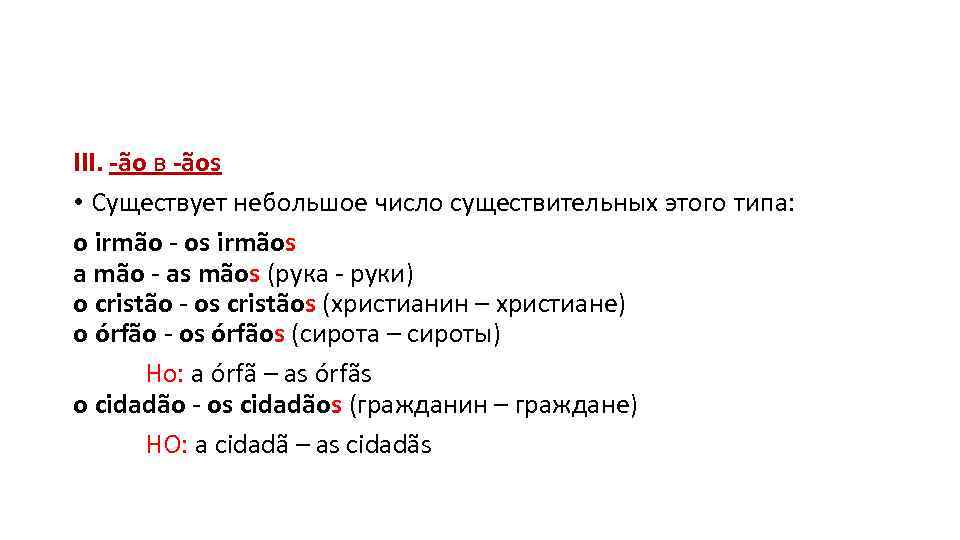 III. -ão в -ãos

• Существует небольшое число существительных этого типа:

o irmão - os irmãos
a mão - as mãos (рука - руки)
o cristão - os cristãos (христианин – христиане)
o órfão - os órfãos (сирота – сироты)

Но: a órfã – as órfãs

o cidadão - os cidadãos (гражданин – граждане)

НО: a cidadã – as cidadãs